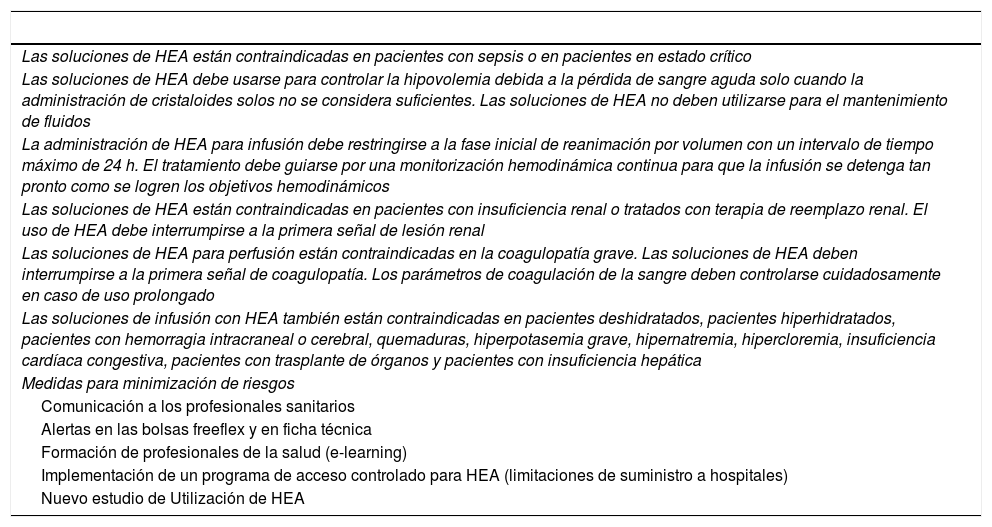 Las soluciones de HEA están contraindicadas en pacientes con sepsis o en pacientes en estado crítico

Las soluciones de HEA debe usarse para controlar la hipovolemia debida a la pérdida de sangre aguda solo cuando la administración de cristaloides solos no se considera suficientes. Las soluciones de HEA no deben utilizarse para el mantenimiento de fluidos

La administración de HEA para infusión debe restringirse a la fase inicial de reanimación por volumen con un intervalo de tiempo máximo de 24 h. El tratamiento debe guiarse por una monitorización hemodinámica continua para que la infusión se detenga tan pronto como se logren los objetivos hemodinámicos

Las soluciones de HEA están contraindicadas en pacientes con insuficiencia renal o tratados con terapia de reemplazo renal. El uso de HEA debe interrumpirse a la primera señal de lesión renal

Las soluciones de HEA para perfusión están contraindicadas en la coagulopatía grave. Las soluciones de HEA deben interrumpirse a la primera señal de coagulopatía. Los parámetros de coagulación de la sangre deben controlarse cuidadosamente en caso de uso prolongado

Las soluciones de infusión con HEA también están contraindicadas en pacientes deshidratados, pacientes hiperhidratados, pacientes con hemorragia intracraneal o cerebral, quemaduras, hiperpotasemia grave, hipernatremia, hipercloremia, insuficiencia cardíaca congestiva, pacientes con trasplante de órganos y pacientes con insuficiencia hepática

Medidas para minimización de riesgos

Comunicación a los profesionales sanitarios

Alertas en las bolsas freeflex y en ficha técnica

Formación de profesionales de la salud (e-learning)

Implementación de un programa de acceso controlado para HEA (limitaciones de suministro a hospitales)

Nuevo estudio de Utilización de HEA